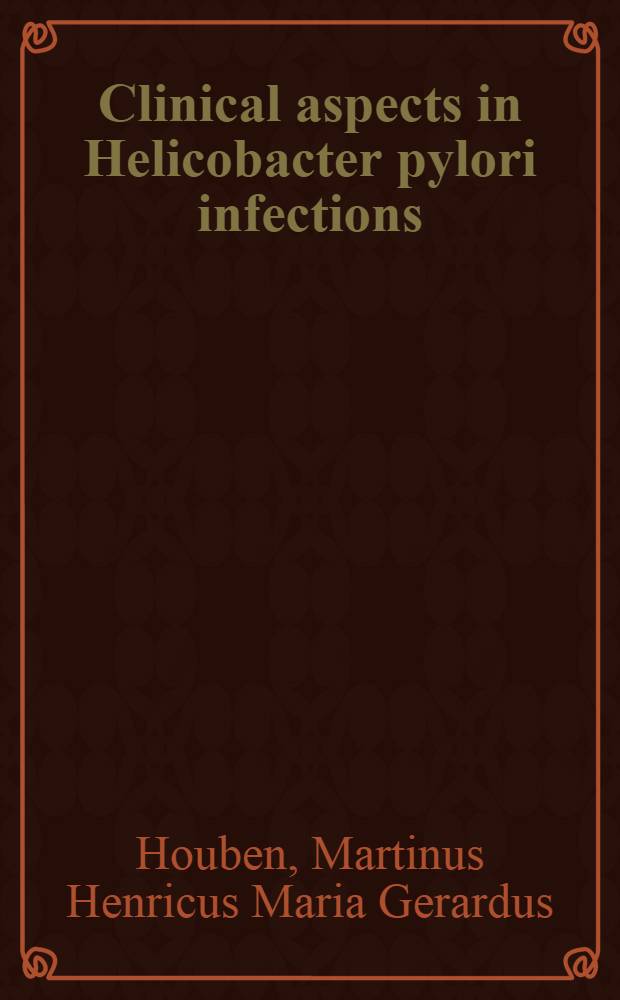 Clinical aspects in Helicobacter pylori infections

Houben, Martinus Henricus Maria Gerardus